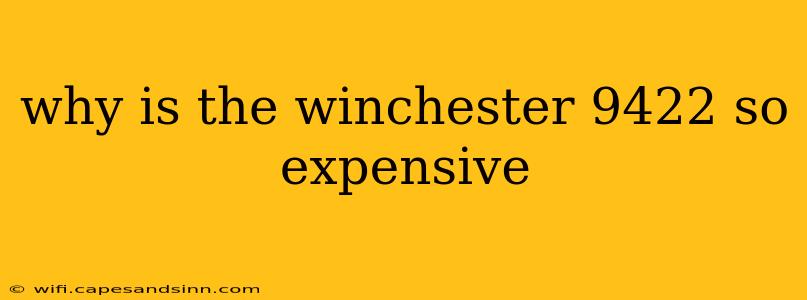 why is the winchester 9422 so expensive

© wifi.capesandsinn.com